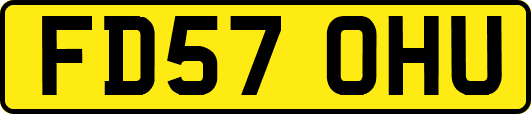 FD57 OHU